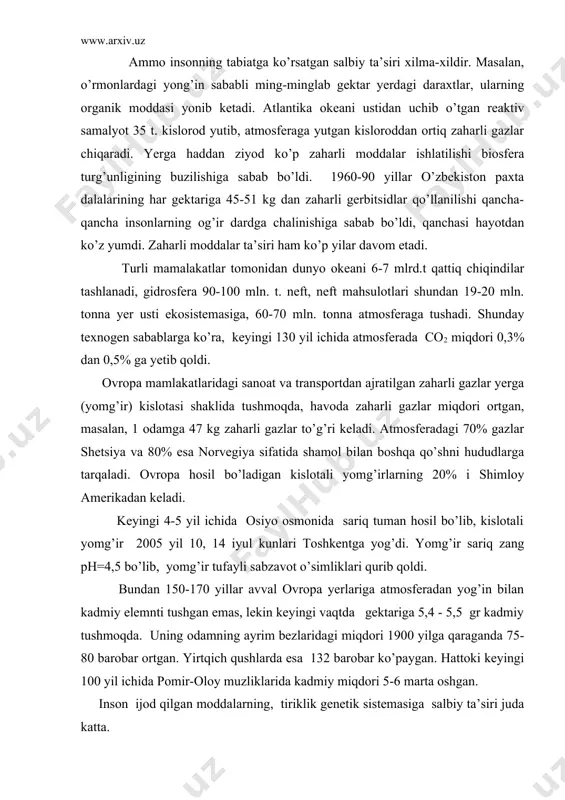 www.arxiv.uz

Ammo insonning tabiatga ko'rsatgan salbiy ta'siri xilma-xildir. Masalan, o'rmonlardagi yong'in sababli ming-minglab gektar yerdagi daraxtlar, ularning organik moddasi yonib ketadi. Atlantika okeani ustidan uchib o'tgan reaktiv samalyot 35 t. kislorod yutib, atmosferaga yutgan kisloroddan ortiq zaharli gazlar chiqaradi. Yerga haddan ziyod ko'p zaharli moddalar ishlatilishi biosfera turg'unligining buzilishiga sabab bo'ldi. 1960-90 yillar O'zbekiston paxta dalalarining har gektariga 45-51 kg dan zaharli gerbitsidlar qo'llanilishi qancha-qancha insonlarning og'ir dardga chalinishiga sabab bo'ldi, qanchasi hayotdan ko'z yumdi. Zaharli moddalar ta'siri ham ko'p yilar davom etadi.

Turli mamalakatlar tomonidan dunyo okeani 6-7 mlrd.t qattiq chiqindilar tashlanadi, gidrosfera 90-100 mln. t. neft, neft mahsulotlari shundan 19-20 mln. tonna yer usti ekosistemasiga, 60-70 mln. tonna atmosferaga tushadi. Shunday texnogen sabablarga ko'ra, keyingi 130 yil ichida atmosferada $CO_2$ miqdori 0,3% dan 0,5% ga yetib qoldi.

Ovropa mamlakatlaridagi sanoat va transportdan ajratilgan zaharli gazlar yerga (yomg'ir) kislotasi shaklida tushmoqda, havoda zaharli gazlar miqdori ortgan, masalan, 1 odamga 47 kg zaharli gazlar to'g'ri keladi. Atmosferadagi 70% gazlar Shetsiya va 80% esa Norvegiya sifatida shamol bilan boshqa qo'shni hududlarga tarqaladi. Ovropa hosil bo'ladigan kislotali yomg'irlarning 20% i Shimloy Amerikadan keladi.

Keyingi 4-5 yil ichida Osiyo osmonida sariq tuman hosil bo'lib, kislotali yomg'ir 2005 yil 10, 14 iyul kunlari Toshkentga yog'di. Yomg'ir sariq zang pH=4,5 bo'lib, yomg'ir tufayli sabzavot o'simliklari qurib qoldi.

Bundan 150-170 yillar avval Ovropa yerlariga atmosferadan yog'in bilan kadmiy elemnti tushgan emas, lekin keyingi vaqtda gektariga 5,4 - 5,5 gr kadmiy tushmoqda. Uning odamning ayrim bezlaridagi miqdori 1900 yilga qaraganda 75-80 barobar ortgan. Yirtqich qushlarda esa 132 barobar ko'paygan. Hattoki keyingi 100 yil ichida Pomir-Oloy muzliklarida kadmiy miqdori 5-6 marta oshgan.

Inson ijod qilgan moddalarning, tiriklik genetik sistemasiga salbiy ta'siri juda katta.